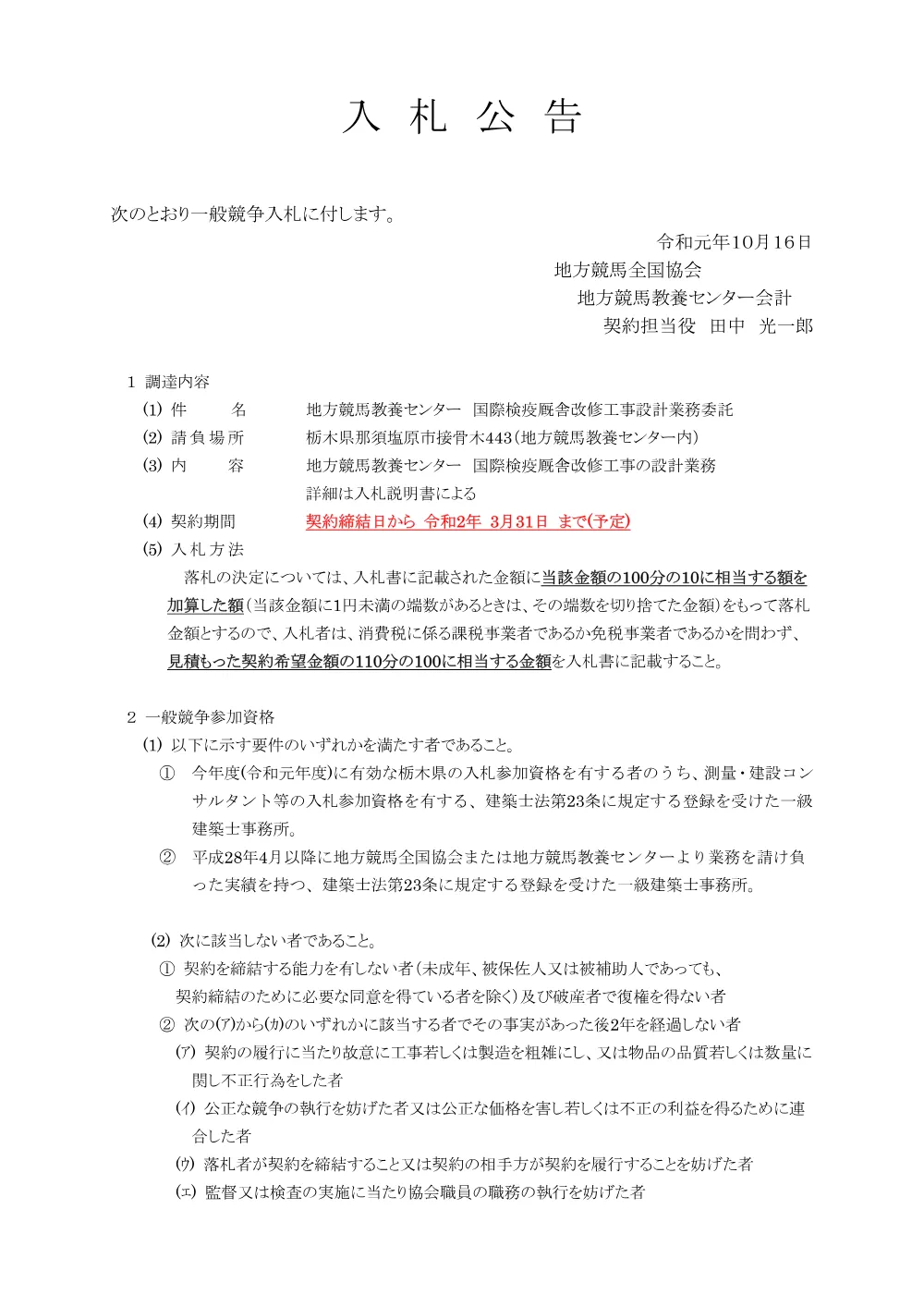 入 札 公 告

次のとおり一般競争入札に付します。

令和元年10月16日
地方競馬全国協会
地方競馬教養センター会計
契約担当役 田中 光一郎

1 調達内容
(1) 件 名 地方競馬教養センター 国際検疫厩舎改修工事設計業務委託
(2) 請負場所 栃木県那須塩原市接骨木443（地方競馬教養センター内）
(3) 内 容 地方競馬教養センター 国際検疫厩舎改修工事の設計業務
詳細は入札説明書による
(4) 契約期間 契約締結日から 令和2年 3月31日 まで(予定)
(5) 入札方法
落札の決定については、入札書に記載された金額に当該金額の100分の10に相当する額を加算した額（当該金額に1円未満の端数があるときは、その端数を切り捨てた金額）をもって落札金額とするので、入札者は、消費税に係る課税事業者であるか免税事業者であるかを問わず、見積もった契約希望金額の110分の100に相当する金額を入札書に記載すること。

2 一般競争参加資格
(1) 以下に示す要件のいずれかを満たす者であること。
① 今年度(令和元年度)に有効な栃木県の入札参加資格を有する者のうち、測量・建設コンサルタント等の入札参加資格を有する、建築士法第23条に規定する登録を受けた一級建築士事務所。
② 平成28年4月以降に地方競馬全国協会または地方競馬教養センターより業務を請け負った実績を持つ、建築士法第23条に規定する登録を受けた一級建築士事務所。

(2) 次に該当しない者であること。
① 契約を締結する能力を有しない者（未成年、被保佐人又は被補助人であっても、契約締結のために必要な同意を得ている者を除く）及び破産者で復権を得ない者
② 次の(ア)から(カ)のいずれかに該当する者でその事実があった後2年を経過しない者
(ア) 契約の履行に当たり故意に工事若しくは製造を粗雑にし、又は物品の品質若しくは数量に関し不正行為をした者
(イ) 公正な競争の執行を妨げた者又は公正な価格を害し若しくは不正の利益を得るために連合した者
(ウ) 落札者が契約を締結すること又は契約の相手方が契約を履行することを妨げた者
(エ) 監督又は検査の実施に当たり協会職員の職務の執行を妨げた者